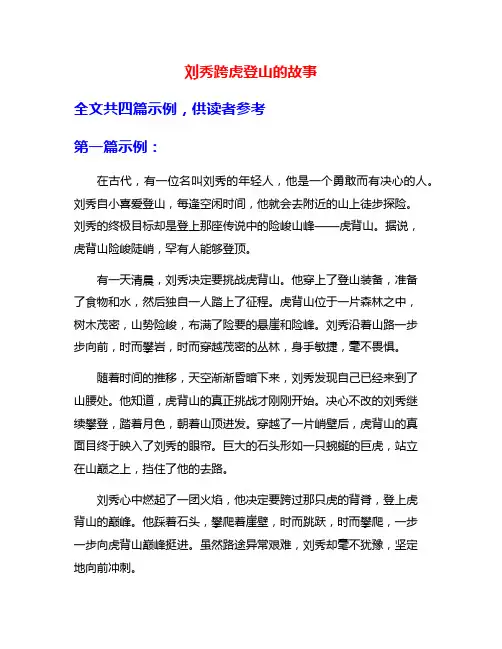 刘秀跨虎登山的故事

全文共四篇示例，供读者参考

第一篇示例：

在古代，有一位名叫刘秀的年轻人，他是一个勇敢而有决心的人。刘秀自小喜爱登山，每逢空闲时间，他就会去附近的山上徒步探险。刘秀的终极目标却是登上那座传说中的险峻山峰——虎背山。据说，虎背山险峻陡峭，罕有人能够登顶。

有一天清晨，刘秀决定要挑战虎背山。他穿上了登山装备，准备了食物和水，然后独自一人踏上了征程。虎背山位于一片森林之中，树木茂密，山势险峻，布满了险要的悬崖和险峰。刘秀沿着山路一步步向前，时而攀岩，时而穿越茂密的丛林，身手敏捷，毫不畏惧。

随着时间的推移，天空渐渐昏暗下来，刘秀发现自己已经来到了山腰处。他知道，虎背山的真正挑战才刚刚开始。决心不改的刘秀继续攀登，踏着月色，朝着山顶进发。穿越了一片峭壁后，虎背山的真面目终于映入了刘秀的眼帘。巨大的石头形如一只蜿蜒的巨虎，站立在山巅之上，挡住了他的去路。

刘秀心中燃起了一团火焰，他决定要跨过那只虎的背脊，登上虎背山的巅峰。他踩着石头，攀爬着崖壁，时而跳跃，时而攀爬，一步一步向虎背山巅峰挺进。虽然路途异常艰难，刘秀却毫不犹豫，坚定地向前冲刺。